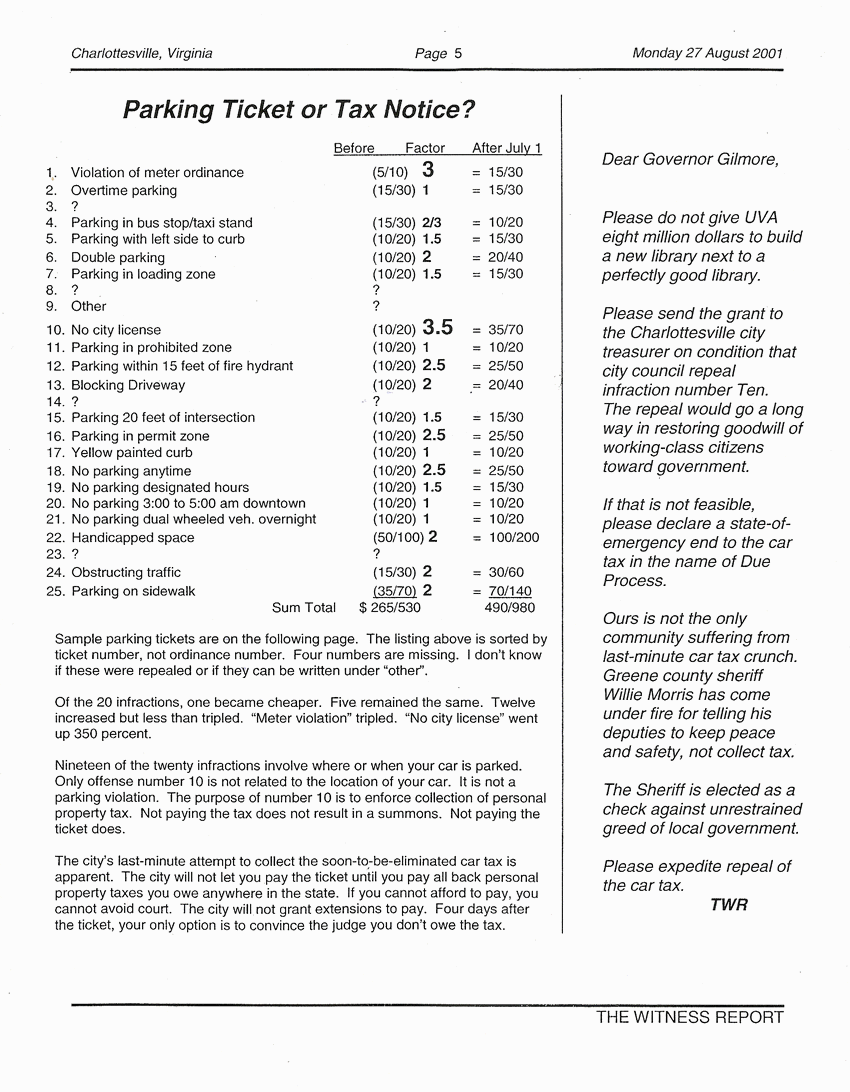 Charlottesville, Virginia Page 5 Monday 27 August 2001

Parking Ticket or Tax Notice?

| | | Before | Factor | After July 1 |
|---|---|---|---|---|
| 1. | Violation of meter ordinance | (5/10) | 3 | = 15/30 |
| 2. | Overtime parking | (15/30) | 1 | = 15/30 |
| 3. | ? | | | |
| 4. | Parking in bus stop/taxi stand | (15/30) | 2/3 | = 10/20 |
| 5. | Parking with left side to curb | (10/20) | 1.5 | = 15/30 |
| 6. | Double parking | (10/20) | 2 | = 20/40 |
| 7. | Parking in loading zone | (10/20) | 1.5 | = 15/30 |
| 8. | ? | ? | | |
| 9. | Other | ? | | |
| 10. | No city license | (10/20) | 3.5 | = 35/70 |
| 11. | Parking in prohibited zone | (10/20) | 1 | = 10/20 |
| 12. | Parking within 15 feet of fire hydrant | (10/20) | 2.5 | = 25/50 |
| 13. | Blocking Driveway | (10/20) | 2 | = 20/40 |
| 14. | ? | ? | | |
| 15. | Parking 20 feet of intersection | (10/20) | 1.5 | = 15/30 |
| 16. | Parking in permit zone | (10/20) | 2.5 | = 25/50 |
| 17. | Yellow painted curb | (10/20) | 1 | = 10/20 |
| 18. | No parking anytime | (10/20) | 2.5 | = 25/50 |
| 19. | No parking designated hours | (10/20) | 1.5 | = 15/30 |
| 20. | No parking 3:00 to 5:00 am downtown | (10/20) | 1 | = 10/20 |
| 21. | No parking dual wheeled veh. overnight | (10/20) | 1 | = 10/20 |
| 22. | Handicapped space | (50/100) | 2 | = 100/200 |
| 23. | ? | ? | | |
| 24. | Obstructing traffic | (15/30) | 2 | = 30/60 |
| 25. | Parking on sidewalk | (35/70) | 2 | = 70/140 |
| | Sum Total | $ 265/530 | | 490/980 |

Sample parking tickets are on the following page. The listing above is sorted by ticket number, not ordinance number. Four numbers are missing. I don't know if these were repealed or if they can be written under "other".

Of the 20 infractions, one became cheaper. Five remained the same. Twelve increased but less than tripled. "Meter violation" tripled. "No city license" went up 350 percent.

Nineteen of the twenty infractions involve where or when your car is parked. Only offense number 10 is not related to the location of your car. It is not a parking violation. The purpose of number 10 is to enforce collection of personal property tax. Not paying the tax does not result in a summons. Not paying the ticket does.

The city's last-minute attempt to collect the soon-to-be-eliminated car tax is apparent. The city will not let you pay the ticket until you pay all back personal property taxes you owe anywhere in the state. If you cannot afford to pay, you cannot avoid court. The city will not grant extensions to pay. Four days after the ticket, your only option is to convince the judge you don't owe the tax.

Dear Governor Gilmore,

Please do not give UVA eight million dollars to build a new library next to a perfectly good library.

Please send the grant to the Charlottesville city treasurer on condition that city council repeal infraction number Ten. The repeal would go a long way in restoring goodwill of working-class citizens toward government.

If that is not feasible, please declare a state-of-emergency end to the car tax in the name of Due Process.

Ours is not the only community suffering from last-minute car tax crunch. Greene county sheriff Willie Morris has come under fire for telling his deputies to keep peace and safety, not collect tax.

The Sheriff is elected as a check against unrestrained greed of local government.

Please expedite repeal of the car tax.
TWR

THE WITNESS REPORT